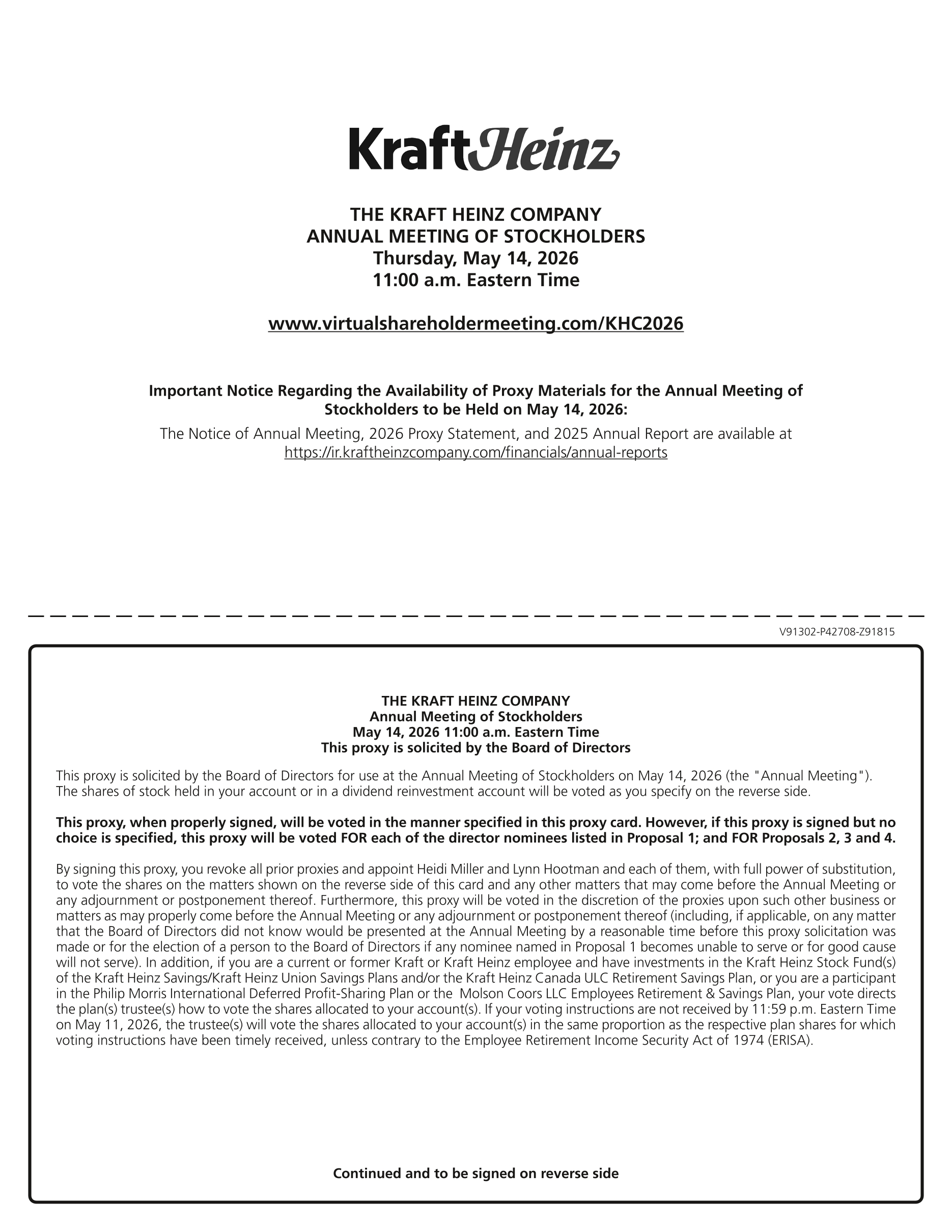 KraftHeinz

THE KRAFT HEINZ COMPANY
ANNUAL MEETING OF STOCKHOLDERS
Thursday, May 14, 2026
11:00 a.m. Eastern Time

www.virtualshareholdermeeting.com/KHC2026

Important Notice Regarding the Availability of Proxy Materials for the Annual Meeting of Stockholders to be Held on May 14, 2026:

The Notice of Annual Meeting, 2026 Proxy Statement, and 2025 Annual Report are available at https://ir.kraftheinzcompany.com/financials/annual-reports

V91302-P42708-Z91815

THE KRAFT HEINZ COMPANY
Annual Meeting of Stockholders
May 14, 2026 11:00 a.m. Eastern Time
This proxy is solicited by the Board of Directors

This proxy is solicited by the Board of Directors for use at the Annual Meeting of Stockholders on May 14, 2026 (the "Annual Meeting"). The shares of stock held in your account or in a dividend reinvestment account will be voted as you specify on the reverse side.

This proxy, when properly signed, will be voted in the manner specified in this proxy card. However, if this proxy is signed but no choice is specified, this proxy will be voted FOR each of the director nominees listed in Proposal 1; and FOR Proposals 2, 3 and 4.

By signing this proxy, you revoke all prior proxies and appoint Heidi Miller and Lynn Hootman and each of them, with full power of substitution, to vote the shares on the matters shown on the reverse side of this card and any other matters that may come before the Annual Meeting or any adjournment or postponement thereof. Furthermore, this proxy will be voted in the discretion of the proxies upon such other business or matters as may properly come before the Annual Meeting or any adjournment or postponement thereof (including, if applicable, on any matter that the Board of Directors did not know would be presented at the Annual Meeting by a reasonable time before this proxy solicitation was made or for the election of a person to the Board of Directors if any nominee named in Proposal 1 becomes unable to serve or for good cause will not serve). In addition, if you are a current or former Kraft or Kraft Heinz employee and have investments in the Kraft Heinz Stock Fund(s) of the Kraft Heinz Savings/Kraft Heinz Union Savings Plans and/or the Kraft Heinz Canada ULC Retirement Savings Plan, or you are a participant in the Philip Morris International Deferred Profit-Sharing Plan or the Molson Coors LLC Employees Retirement & Savings Plan, your vote directs the plan(s) trustee(s) how to vote the shares allocated to your account(s). If your voting instructions are not received by 11:59 p.m. Eastern Time on May 11, 2026, the trustee(s) will vote the shares allocated to your account(s) in the same proportion as the respective plan shares for which voting instructions have been timely received, unless contrary to the Employee Retirement Income Security Act of 1974 (ERISA).

Continued and to be signed on reverse side